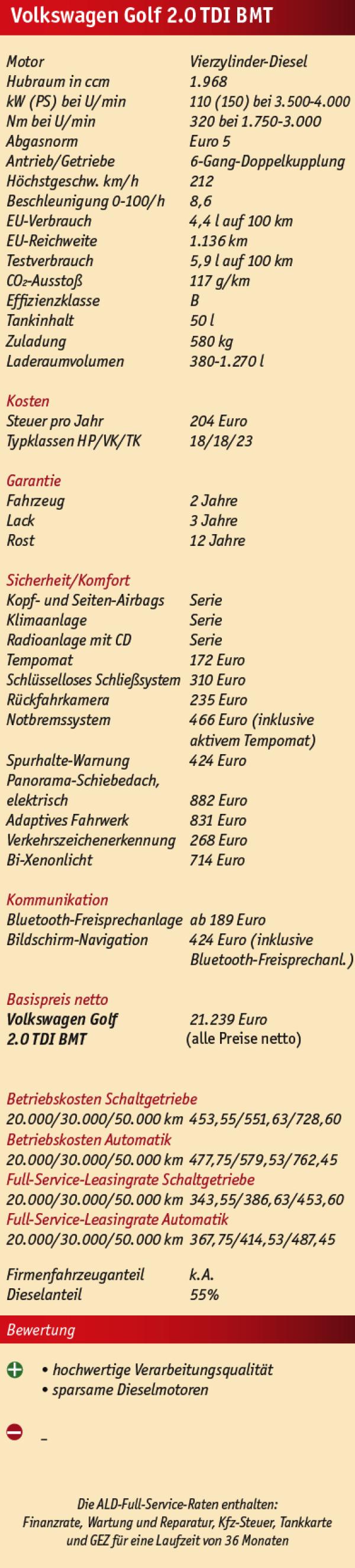 Volkswagen Golf 2.0 TDI BMT

| | |
|---|---|
| Motor | Vierzylinder-Diesel |
| Hubraum in ccm | 1.968 |
| kW (PS) bei U/min | 110 (150) bei 3.500-4.000 |
| Nm bei U/min | 320 bei 1.750-3.000 |
| Abgasnorm | Euro 5 |
| Antrieb/Getriebe | 6-Gang-Doppelkupplung |
| Höchstgeschw. km/h | 212 |
| Beschleunigung 0-100/h | 8,6 |
| EU-Verbrauch | 4,4 l auf 100 km |
| EU-Reichweite | 1.136 km |
| Testverbrauch | 5,9 l auf 100 km |
| $CO_2$-Ausstoß | 117 g/km |
| Effizienzklasse | B |
| Tankinhalt | 50 l |
| Zuladung | 580 kg |
| Laderaumvolumen | 380-1.270 l |

Kosten

| | |
|---|---|
| Steuer pro Jahr | 204 Euro |
| Typklassen HP/VK/TK | 18/18/23 |

Garantie

| | |
|---|---|
| Fahrzeug | 2 Jahre |
| Lack | 3 Jahre |
| Rost | 12 Jahre |

Sicherheit/Komfort

| | |
|---|---|
| Kopf- und Seiten-Airbags | Serie |
| Klimaanlage | Serie |
| Radioanlage mit CD | Serie |
| Tempomat | 172 Euro |
| Schlüsselloses Schließsystem | 310 Euro |
| Rückfahrkamera | 235 Euro |
| Notbremssystem | 466 Euro (inklusive aktivem Tempomat) |
| Spurhalte-Warnung | 424 Euro |
| Panorama-Schiebedach, elektrisch | 882 Euro |
| Adaptives Fahrwerk | 831 Euro |
| Verkehrszeichenerkennung | 268 Euro |
| Bi-Xenonlicht | 714 Euro |

Kommunikation

| | |
|---|---|
| Bluetooth-Freisprechanlage | ab 189 Euro |
| Bildschirm-Navigation | 424 Euro (inklusive Bluetooth-Freisprechanl.) |

Basispreis netto

| | |
|---|---|
| Volkswagen Golf 2.0 TDI BMT | 21.239 Euro (alle Preise netto) |

Betriebskosten Schaltgetriebe
20.000/30.000/50.000 km 453,55/551,63/728,60
Betriebskosten Automatik
20.000/30.000/50.000 km 477,75/579,53/762,45
Full-Service-Leasingrate Schaltgetriebe
20.000/30.000/50.000 km 343,55/386,63/453,60
Full-Service-Leasingrate Automatik
20.000/30.000/50.000 km 367,75/414,53/487,45

| | |
|---|---|
| Firmenfahrzeuganteil | k.A. |
| Dieselanteil | 55% |

Bewertung

• hochwertige Verarbeitungsqualität
• sparsame Dieselmotoren

–

Die ALD-Full-Service-Raten enthalten: Finanzrate, Wartung und Reparatur, Kfz-Steuer, Tankkarte und GEZ für eine Laufzeit von 36 Monaten